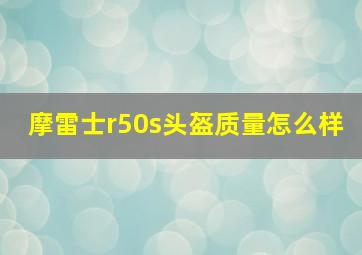 摩雷士r50s头盔质量怎么样